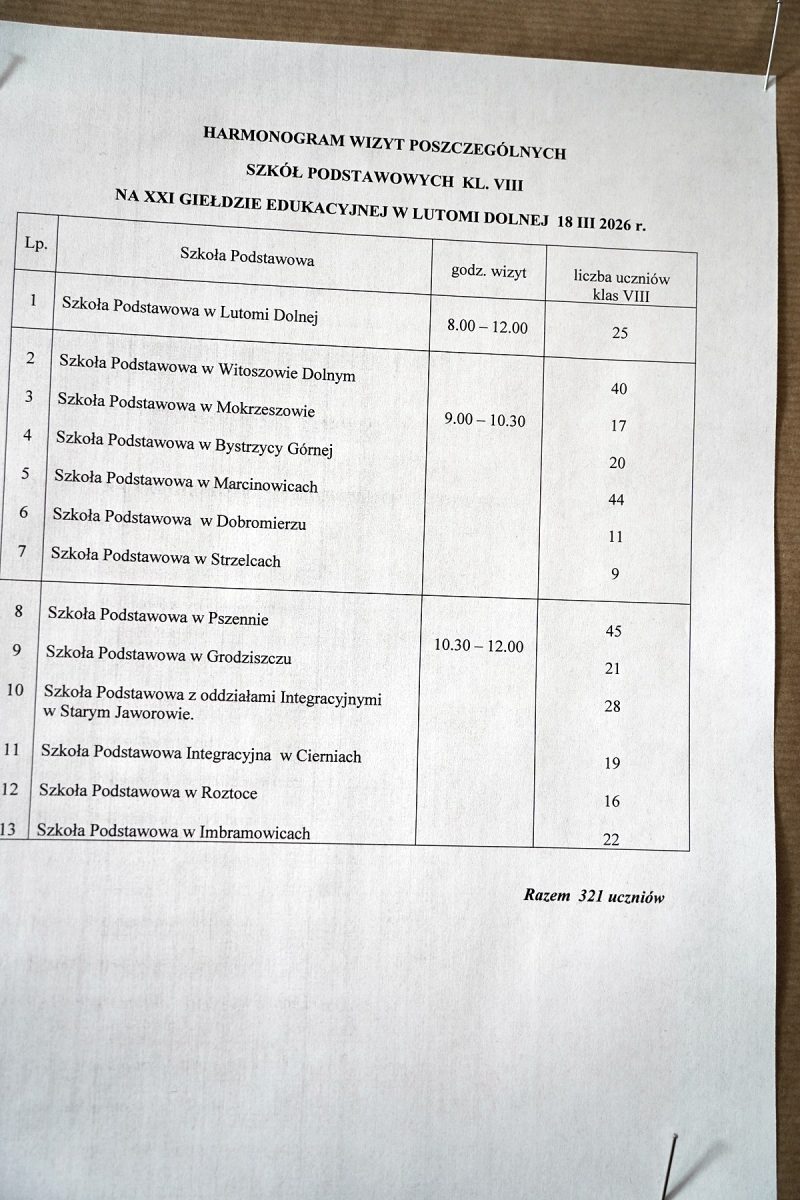 HARMONOGRAM WIZYT POSZCZEGÓLNYCH

SZKÓŁ PODSTAWOWYCH KL. VIII

NA XXI GIEŁDZIE EDUKACYJNEJ W LUTOMI DOLNEJ 18 III 2026 r.

| Lp. | Szkoła Podstawowa | godz. wizyt | liczba uczniów klas VIII |
|---|---|---|---|
| 1 | Szkoła Podstawowa w Lutomi Dolnej | 8.00 – 12.00 | 25 |
| 2 | Szkoła Podstawowa w Witoszowie Dolnym | 9.00 – 10.30 | 40 |
| 3 | Szkoła Podstawowa w Mokrzeszowie | | 17 |
| 4 | Szkoła Podstawowa w Bystrzycy Górnej | | 20 |
| 5 | Szkoła Podstawowa w Marcinowicach | | 44 |
| 6 | Szkoła Podstawowa w Dobromierzu | | 11 |
| 7 | Szkoła Podstawowa w Strzelcach | | 9 |
| 8 | Szkoła Podstawowa w Pszennie | 10.30 – 12.00 | 45 |
| 9 | Szkoła Podstawowa w Grodziszczu | | 21 |
| 10 | Szkoła Podstawowa z oddziałami Integracyjnymi w Starym Jaworowie. | | 28 |
| 11 | Szkoła Podstawowa Integracyjna w Cierniach | | 19 |
| 12 | Szkoła Podstawowa w Roztoce | | 16 |
| 13 | Szkoła Podstawowa w Imbramowicach | | 22 |

Razem 321 uczniów